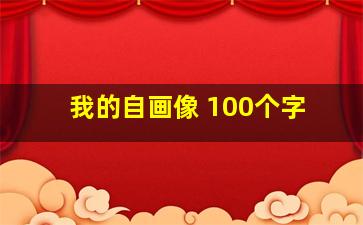 我的自画像 100个字